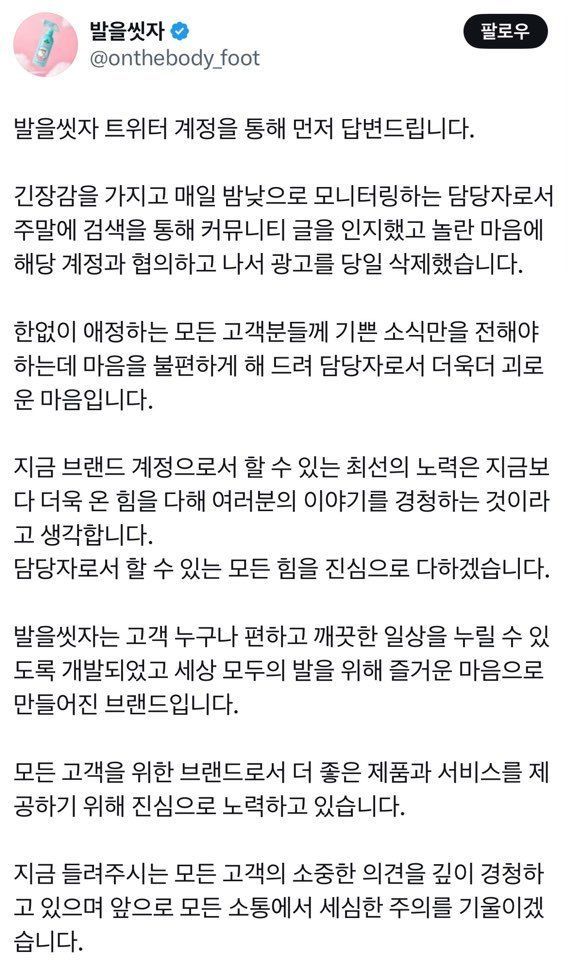 발을씻자
@onthebody_foot
팔로우

발을씻자 트위터 계정을 통해 먼저 답변드립니다.

긴장감을 가지고 매일 밤낮으로 모니터링하는 담당자로서 주말에 검색을 통해 커뮤니티 글을 인지했고 놀란 마음에 해당 계정과 협의하고 나서 광고를 당일 삭제했습니다.

한없이 애정하는 모든 고객분들께 기쁜 소식만을 전해야 하는데 마음을 불편하게 해 드려 담당자로서 더욱더 괴로운 마음입니다.

지금 브랜드 계정으로서 할 수 있는 최선의 노력은 지금보다 더욱 온 힘을 다해 여러분의 이야기를 경청하는 것이라고 생각합니다.
담당자로서 할 수 있는 모든 힘을 진심으로 다하겠습니다.

발을씻자는 고객 누구나 편하고 깨끗한 일상을 누릴 수 있도록 개발되었고 세상 모두의 발을 위해 즐거운 마음으로 만들어진 브랜드입니다.

모든 고객을 위한 브랜드로서 더 좋은 제품과 서비스를 제공하기 위해 진심으로 노력하고 있습니다.

지금 들려주시는 모든 고객의 소중한 의견을 깊이 경청하고 있으며 앞으로 모든 소통에서 세심한 주의를 기울이겠습니다.